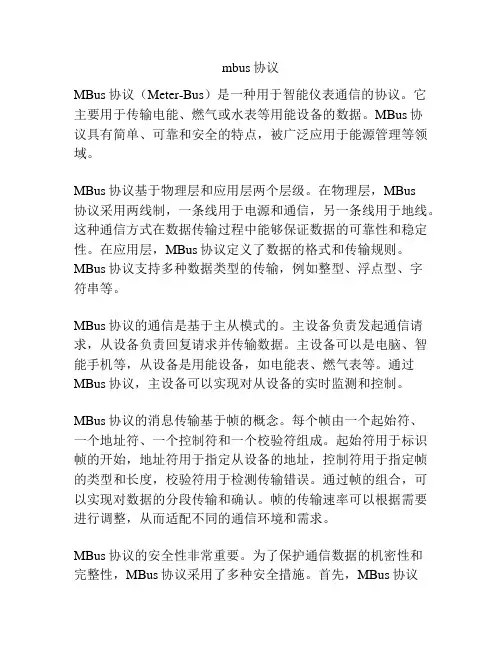 mbus 协议

MBus 协议（Meter-Bus）是一种用于智能仪表通信的协议。它主要用于传输电能、燃气或水表等用能设备的数据。MBus 协议具有简单、可靠和安全的特点，被广泛应用于能源管理等领域。

MBus 协议基于物理层和应用层两个层级。在物理层，MBus 协议采用两线制，一条线用于电源和通信，另一条线用于地线。这种通信方式在数据传输过程中能够保证数据的可靠性和稳定性。在应用层，MBus 协议定义了数据的格式和传输规则。MBus 协议支持多种数据类型的传输，例如整型、浮点型、字符串等。

MBus 协议的通信是基于主从模式的。主设备负责发起通信请求，从设备负责回复请求并传输数据。主设备可以是电脑、智能手机等，从设备是用能设备，如电能表、燃气表等。通过 MBus 协议，主设备可以实现对从设备的实时监测和控制。

MBus 协议的消息传输基于帧的概念。每个帧由一个起始符、一个地址符、一个控制符和一个校验符组成。起始符用于标识帧的开始，地址符用于指定从设备的地址，控制符用于指定帧的类型和长度，校验符用于检测传输错误。通过帧的组合，可以实现对数据的分段传输和确认。帧的传输速率可以根据需要进行调整，从而适配不同的通信环境和需求。

MBus 协议的安全性非常重要。为了保护通信数据的机密性和完整性，MBus 协议采用了多种安全措施。首先，MBus 协议